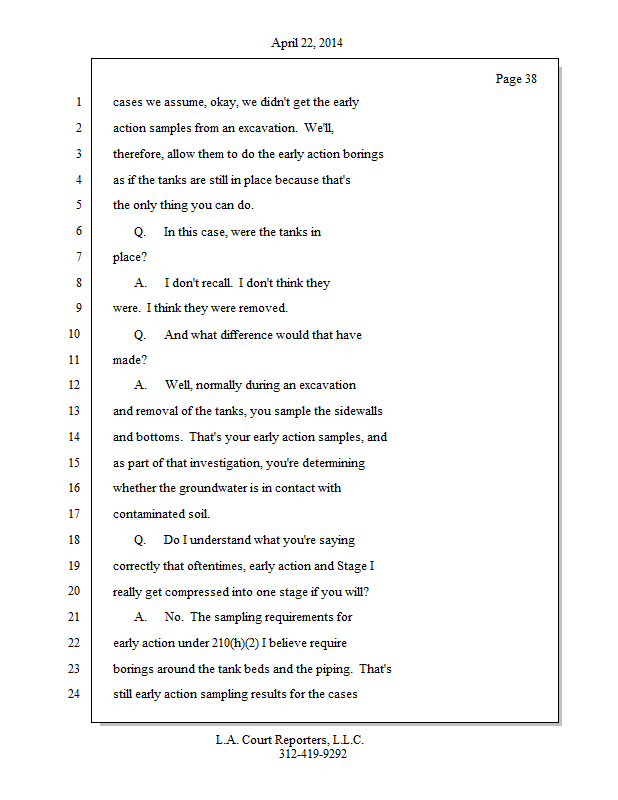 April 22, 2014

Page 38

1 cases we assume, okay, we didn't get the early
2 action samples from an excavation. We'll,
3 therefore, allow them to do the early action borings
4 as if the tanks are still in place because that's
5 the only thing you can do.
6 Q. In this case, were the tanks in
7 place?
8 A. I don't recall. I don't think they
9 were. I think they were removed.
10 Q. And what difference would that have
11 made?
12 A. Well, normally during an excavation
13 and removal of the tanks, you sample the sidewalls
14 and bottoms. That's your early action samples, and
15 as part of that investigation, you're determining
16 whether the groundwater is in contact with
17 contaminated soil.
18 Q. Do I understand what you're saying
19 correctly that oftentimes, early action and Stage I
20 really get compressed into one stage if you will?
21 A. No. The sampling requirements for
22 early action under 210(h)(2) I believe require
23 borings around the tank beds and the piping. That's
24 still early action sampling results for the cases

L.A. Court Reporters, L.L.C.
312-419-9292